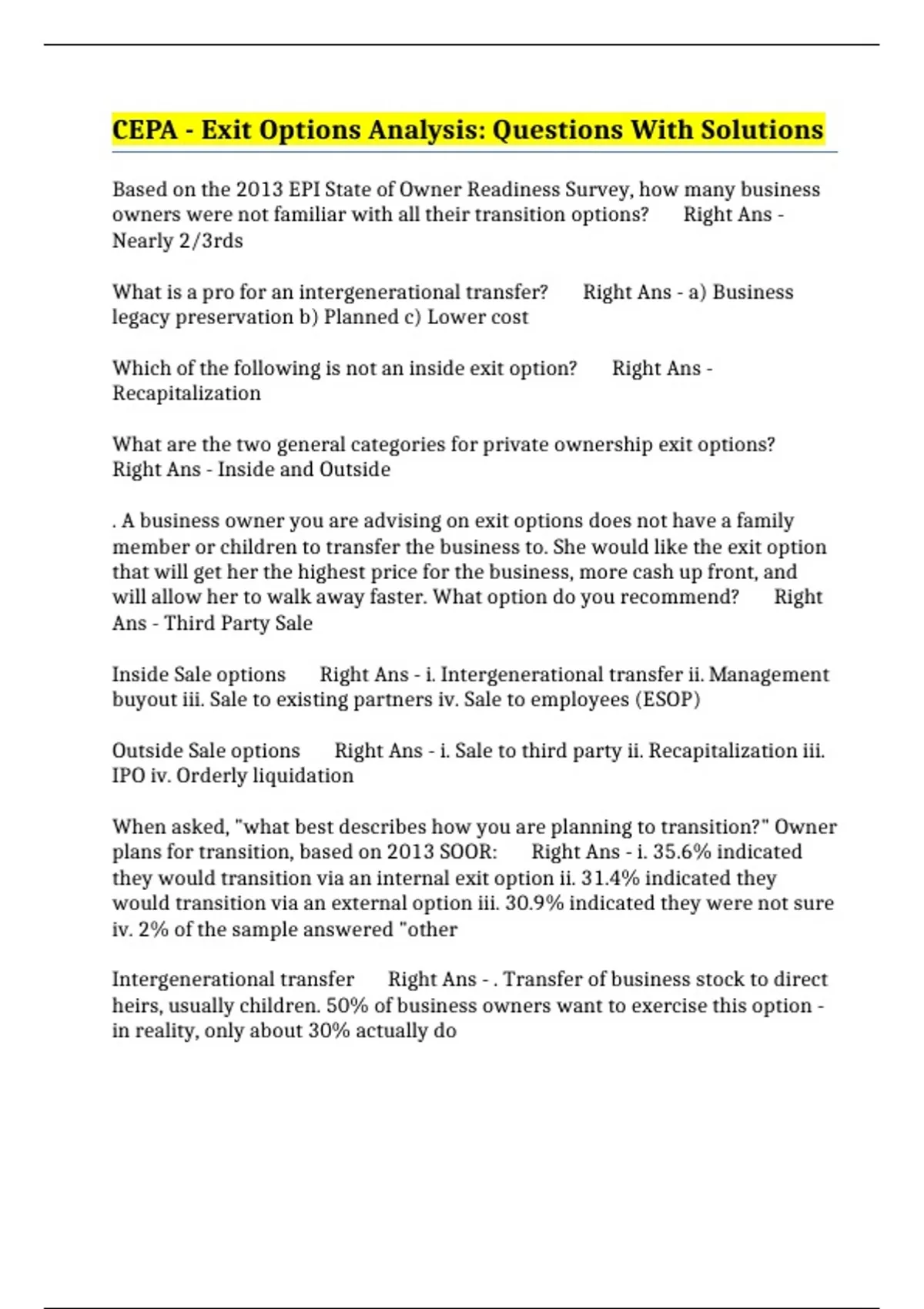 CEPA - Exit Options Analysis: Questions With Solutions

Based on the 2013 EPI State of Owner Readiness Survey, how many business owners were not familiar with all their transition options? Right Ans - Nearly 2/3rds

What is a pro for an intergenerational transfer? Right Ans - a) Business legacy preservation b) Planned c) Lower cost

Which of the following is not an inside exit option? Right Ans - Recapitalization

What are the two general categories for private ownership exit options? Right Ans - Inside and Outside

. A business owner you are advising on exit options does not have a family member or children to transfer the business to. She would like the exit option that will get her the highest price for the business, more cash up front, and will allow her to walk away faster. What option do you recommend? Right Ans - Third Party Sale

Inside Sale options Right Ans - i. Intergenerational transfer ii. Management buyout iii. Sale to existing partners iv. Sale to employees (ESOP)

Outside Sale options Right Ans - i. Sale to third party ii. Recapitalization iii. IPO iv. Orderly liquidation

When asked, "what best describes how you are planning to transition?" Owner plans for transition, based on 2013 SOOR: Right Ans - i. 35.6% indicated they would transition via an internal exit option ii. 31.4% indicated they would transition via an external option iii. 30.9% indicated they were not sure iv. 2% of the sample answered "other

Intergenerational transfer Right Ans - . Transfer of business stock to direct heirs, usually children. 50% of business owners want to exercise this option - in reality, only about 30% actually do